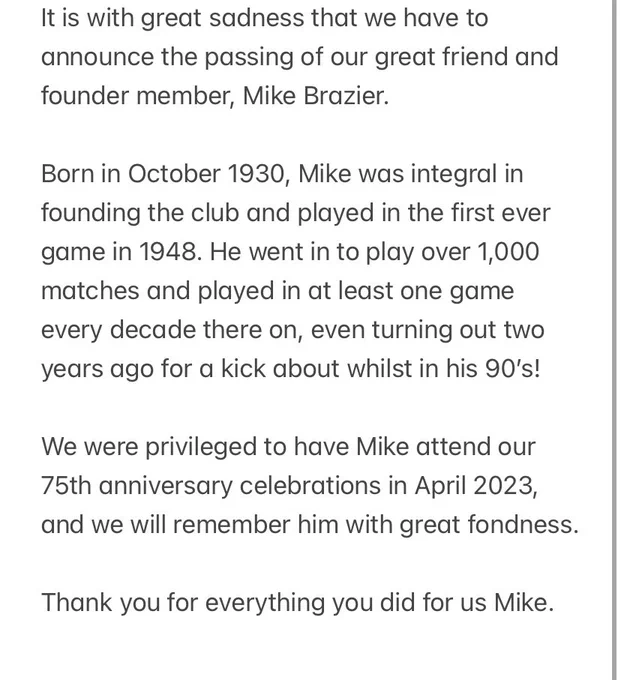 It is with great sadness that we have to announce the passing of our great friend and founder member, Mike Brazier.

Born in October 1930, Mike was integral in founding the club and played in the first ever game in 1948. He went in to play over 1,000 matches and played in at least one game every decade there on, even turning out two years ago for a kick about whilst in his 90's!

We were privileged to have Mike attend our 75th anniversary celebrations in April 2023, and we will remember him with great fondness.

Thank you for everything you did for us Mike.